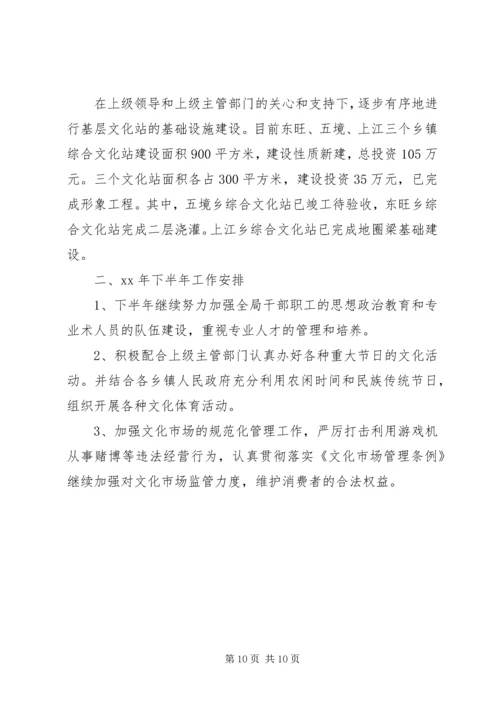 在上级领导和上级主管部门的关心和支持下，逐步有序地进行基层文化站的基础设施建设。目前东旺、五境、上江三个乡镇综合文化站建设面积900平方米，建设性质新建，总投资105万元。三个文化站面积各占300平方米，建设投资35万元，已完成形象工程。其中，五境乡综合文化站已竣工待验收，东旺乡综合文化站完成二层浇灌。上江乡综合文化站已完成地圈梁基础建设。

二、xx年下半年工作安排

1、下半年继续努力加强全局干部职工的思想政治教育和专业术人员的队伍建设，重视专业人才的管理和培养。

2、积极配合上级主管部门认真办好各种重大节日的文化活动。并结合各乡镇人民政府充分利用农闲时间和民族传统节日，组织开展各种文化体育活动。

3、加强文化市场的规范化管理工作，严厉打击利用游戏机从事赌博等违法经营行为，认真贯彻落实《文化市场管理条例》继续加强对文化市场监管力度，维护消费者的合法权益。

第10页 共10页